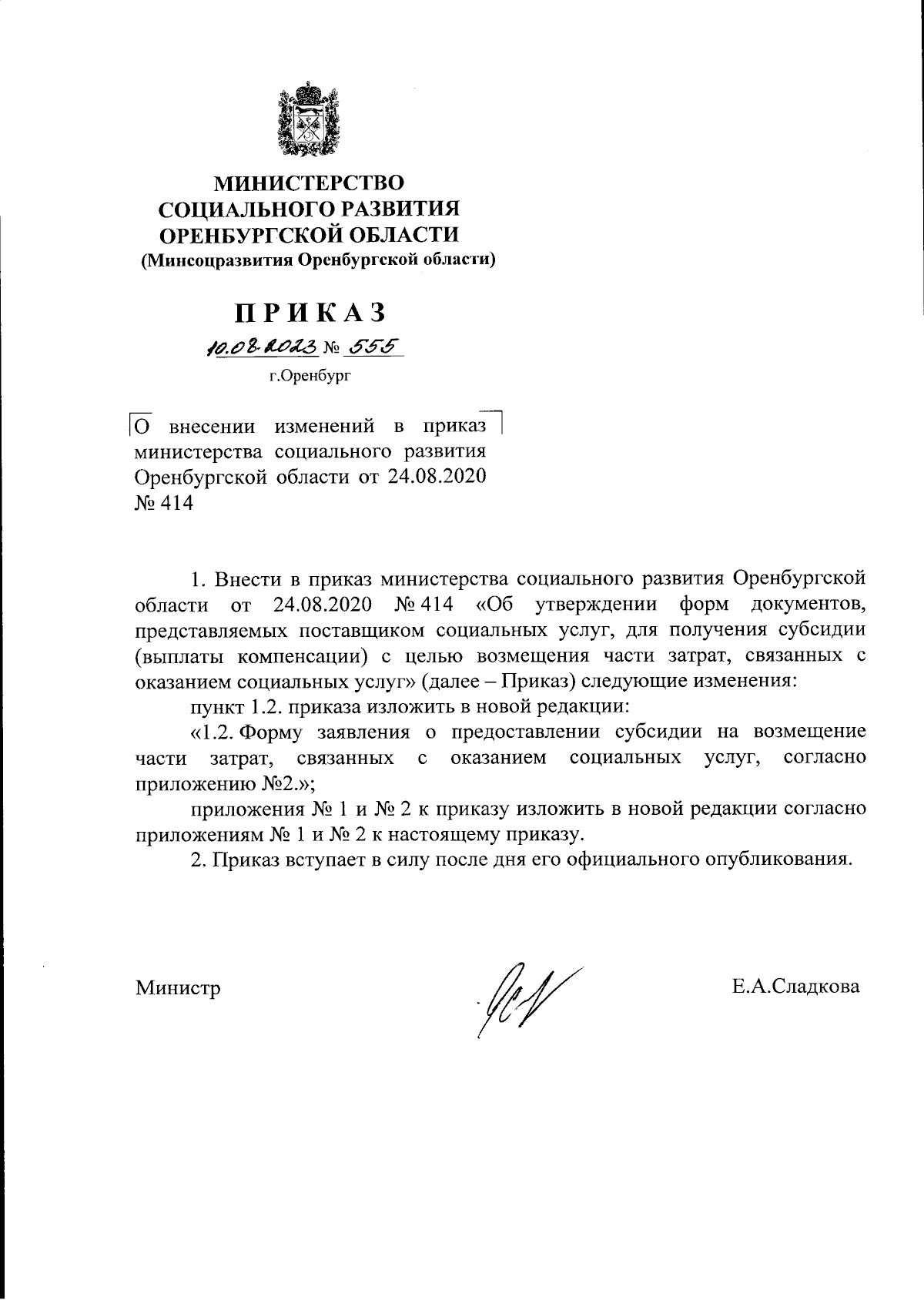 МИНИСТЕРСТВО
СОЦИАЛЬНОГО РАЗВИТИЯ
ОРЕНБУРГСКОЙ ОБЛАСТИ
(Минсоцразвития Оренбургской области)

ПРИКАЗ

10.08.2023 № 555

г.Оренбург

О внесении изменений в приказ министерства социального развития Оренбургской области от 24.08.2020 № 414

1. Внести в приказ министерства социального развития Оренбургской области от 24.08.2020 № 414 «Об утверждении форм документов, представляемых поставщиком социальных услуг, для получения субсидии (выплаты компенсации) с целью возмещения части затрат, связанных с оказанием социальных услуг» (далее – Приказ) следующие изменения:

пункт 1.2. приказа изложить в новой редакции:

«1.2. Форму заявления о предоставлении субсидии на возмещение части затрат, связанных с оказанием социальных услуг, согласно приложению №2.»;

приложения № 1 и № 2 к приказу изложить в новой редакции согласно приложениям № 1 и № 2 к настоящему приказу.

2. Приказ вступает в силу после дня его официального опубликования.

Министр

Е.А.Сладкова